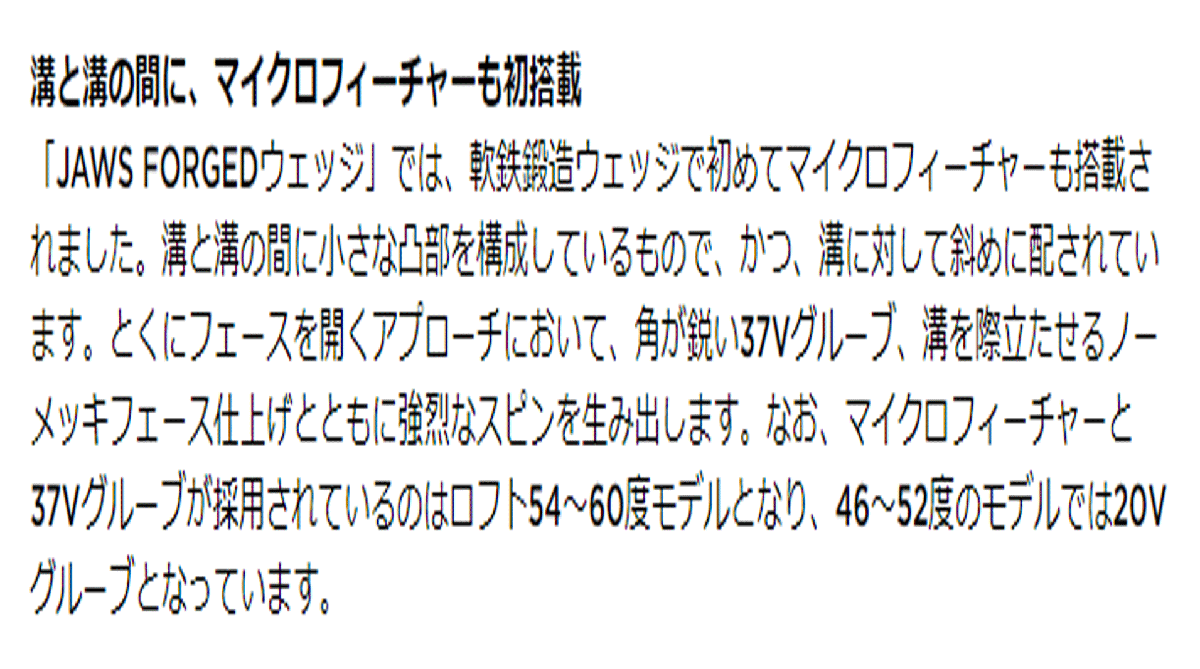 溝と溝の間に、マイクロフィーチャーも初搭載

「JAWS FORGEDウェッジ」では、軟鉄鍛造ウェッジで初めてマイクロフィーチャーも搭載されました。溝と溝の間に小さな凸部を構成しているもので、かつ、溝に対して斜めに配されています。とくにフェースを開くアプローチにおいて、角が鋭い37Vグルーブ、溝を際立たせるノーメッキフェース仕上げとともに強烈なスピンを生み出します。なお、マイクロフィーチャーと37Vグルーブが採用されているのはロフト54～60度モデルとなり、46～52度のモデルでは20Vグルーブとなっています。